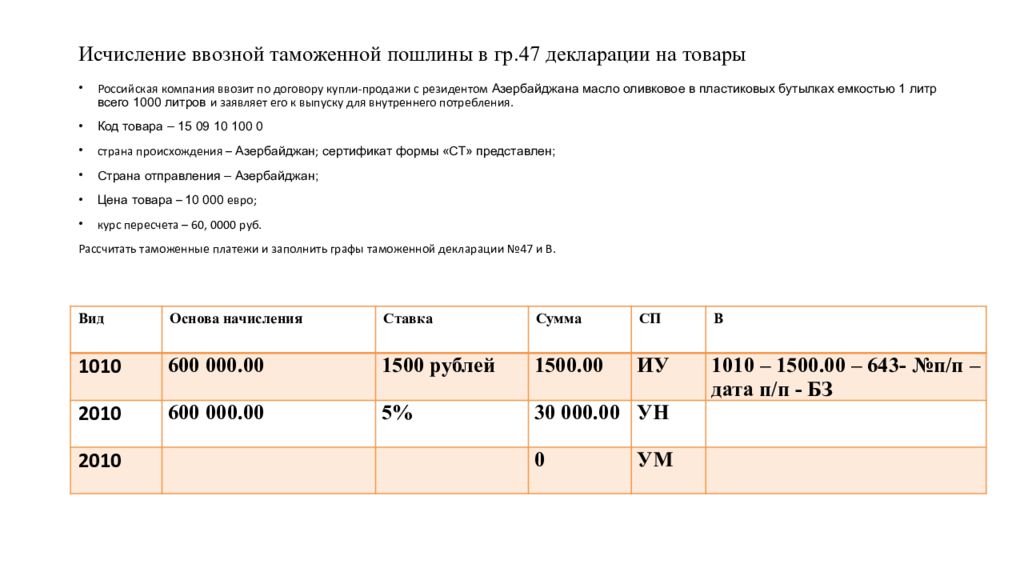 Исчисление ввозной таможенной пошлины в гр.47 декларации на товары

• Российская компания ввозит по договору купли-продажи с резидентом Азербайджана масло оливковое в пластиковых бутылках емкостью 1 литр всего 1000 литров и заявляет его к выпуску для внутреннего потребления.

• Код товара – 15 09 10 100 0

• страна происхождения – Азербайджан; сертификат формы «СТ» представлен;

• Страна отправления – Азербайджан;

• Цена товара – 10 000 евро;

• курс пересчета – 60, 0000 руб.

Рассчитать таможенные платежи и заполнить графы таможенной декларации №47 и В.

| Вид | Основа начисления | Ставка | Сумма | СП | В |
|---|---|---|---|---|---|
| 1010 | 600 000.00 | 1500 рублей | 1500.00 | ИУ | 1010 – 1500.00 – 643- №п/п – дата п/п - БЗ |
| 2010 | 600 000.00 | 5% | 30 000.00 | УН | |
| 2010 | | | 0 | УМ | |